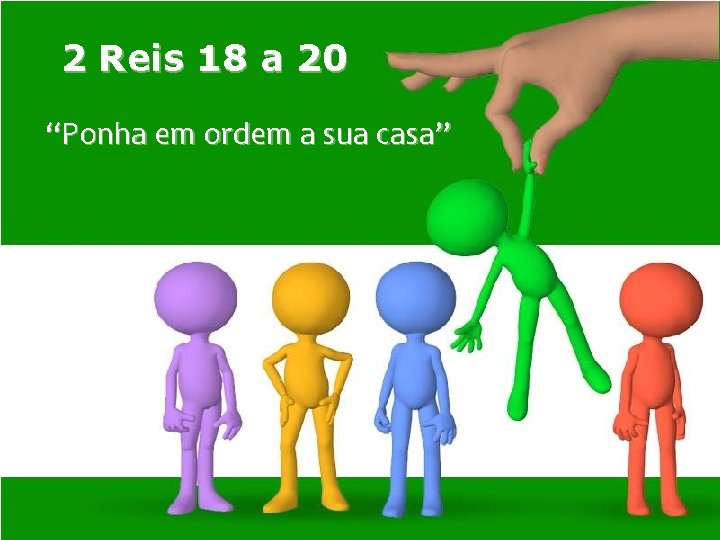 2 Reis 18 a 20

“Ponha em ordem a sua casa”